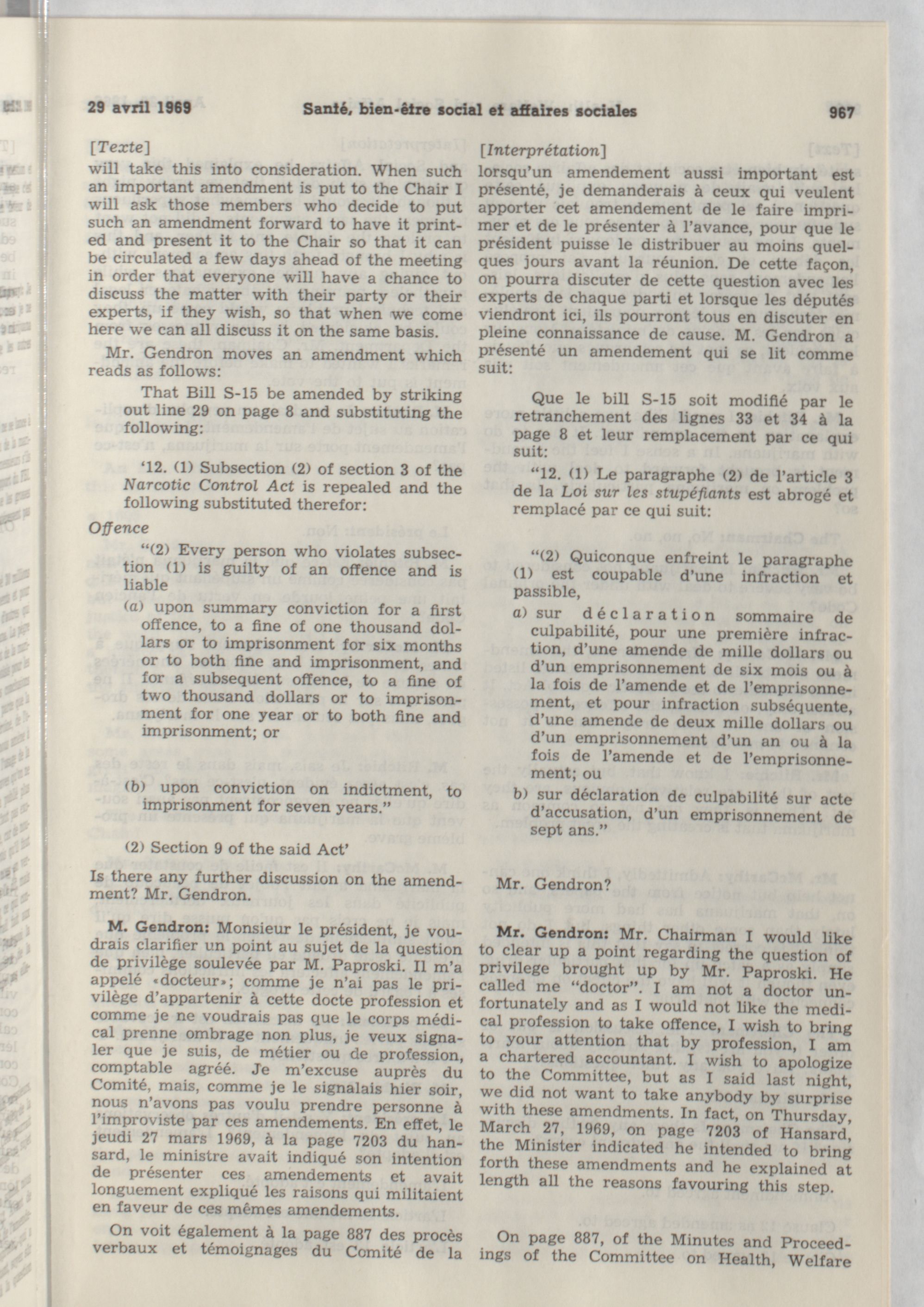 29 avril 1969 Santé, bien-être social et affaires sociales 967

[Texte]
will take this into consideration. When such an important amendment is put to the Chair I will ask those members who decide to put such an amendment forward to have it printed and present it to the Chair so that it can be circulated a few days ahead of the meeting in order that everyone will have a chance to discuss the matter with their party or their experts, if they wish, so that when we come here we can all discuss it on the same basis.

Mr. Gendron moves an amendment which reads as follows:

That Bill S-15 be amended by striking out line 29 on page 8 and substituting the following:

'12. (1) Subsection (2) of section 3 of the Narcotic Control Act is repealed and the following substituted therefor:

Offence

"(2) Every person who violates subsection (1) is guilty of an offence and is liable

(a) upon summary conviction for a first offence, to a fine of one thousand dollars or to imprisonment for six months or to both fine and imprisonment, and for a subsequent offence, to a fine of two thousand dollars or to imprisonment for one year or to both fine and imprisonment; or

(b) upon conviction on indictment, to imprisonment for seven years."

(2) Section 9 of the said Act'

Is there any further discussion on the amendment? Mr. Gendron.

M. Gendron: Monsieur le président, je voudrais clarifier un point au sujet de la question de privilège soulevée par M. Paproski. Il m'a appelé «docteur»; comme je n'ai pas le privilège d'appartenir à cette docte profession et comme je ne voudrais pas que le corps médical prenne ombrage non plus, je veux signaler que je suis, de métier ou de profession, comptable agréé. Je m'excuse auprès du Comité, mais, comme je le signalais hier soir, nous n'avons pas voulu prendre personne à l'improviste par ces amendements. En effet, le jeudi 27 mars 1969, à la page 7203 du hansard, le ministre avait indiqué son intention de présenter ces amendements et avait longuement expliqué les raisons qui militaient en faveur de ces mêmes amendements.

On voit également à la page 887 des procès verbaux et témoignages du Comité de la

[Interprétation]
lorsqu'un amendement aussi important est présenté, je demanderais à ceux qui veulent apporter cet amendement de le faire imprimer et de le présenter à l'avance, pour que le président puisse le distribuer au moins quelques jours avant la réunion. De cette façon, on pourra discuter de cette question avec les experts de chaque parti et lorsque les députés viendront ici, ils pourront tous en discuter en pleine connaissance de cause. M. Gendron a présenté un amendement qui se lit comme suit:

Que le bill S-15 soit modifié par le retranchement des lignes 33 et 34 à la page 8 et leur remplacement par ce qui suit:

"12. (1) Le paragraphe (2) de l'article 3 de la Loi sur les stupéfiants est abrogé et remplacé par ce qui suit:

"(2) Quiconque enfreint le paragraphe (1) est coupable d'une infraction et passible,

a) sur déclaration sommaire de culpabilité, pour une première infraction, d'une amende de mille dollars ou d'un emprisonnement de six mois ou à la fois de l'amende et de l'emprisonnement, et pour infraction subséquente, d'une amende de deux mille dollars ou d'un emprisonnement d'un an ou à la fois de l'amende et de l'emprisonnement; ou

b) sur déclaration de culpabilité sur acte d'accusation, d'un emprisonnement de sept ans."

Mr. Gendron?

Mr. Gendron: Mr. Chairman I would like to clear up a point regarding the question of privilege brought up by Mr. Paproski. He called me "doctor". I am not a doctor unfortunately and as I would not like the medical profession to take offence, I wish to bring to your attention that by profession, I am a chartered accountant. I wish to apologize to the Committee, but as I said last night, we did not want to take anybody by surprise with these amendments. In fact, on Thursday, March 27, 1969, on page 7203 of Hansard, the Minister indicated he intended to bring forth these amendments and he explained at length all the reasons favouring this step.

On page 887, of the Minutes and Proceedings of the Committee on Health, Welfare